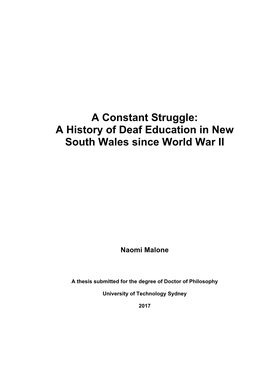 A Constant Struggle:
A History of Deaf Education in New South Wales since World War II

Naomi Malone

A thesis submitted for the degree of Doctor of Philosophy

University of Technology Sydney

2017